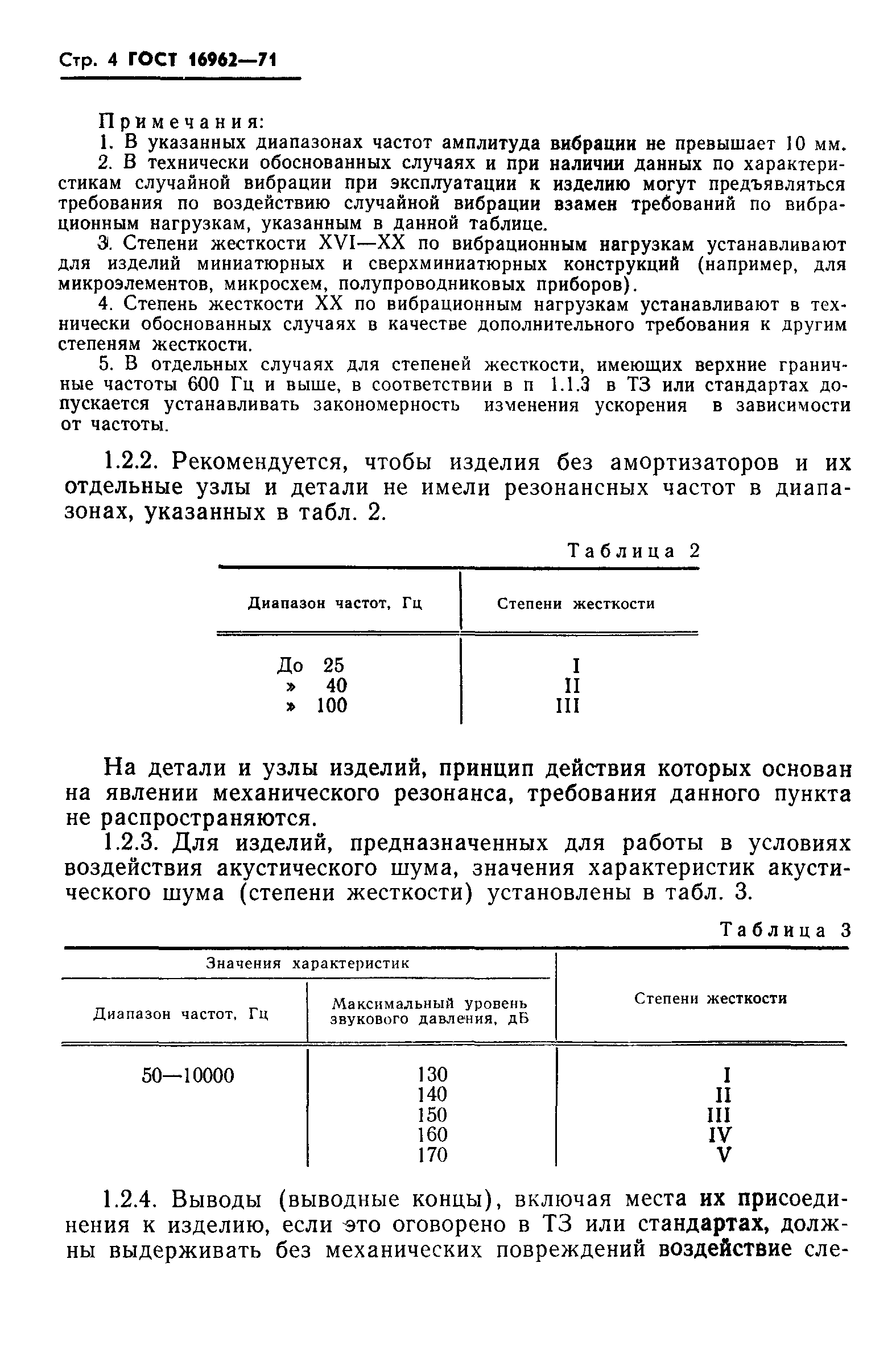 Стр. 4 ГОСТ 16962—71

Примечания:
1. В указанных диапазонах частот амплитуда вибрации не превышает 10 мм.
2. В технически обоснованных случаях и при наличии данных по характеристикам случайной вибрации при эксплуатации к изделию могут предъявляться требования по воздействию случайной вибрации взамен требований по вибрационным нагрузкам, указанным в данной таблице.
3. Степени жесткости XVI—XX по вибрационным нагрузкам устанавливают для изделий миниатюрных и сверхминиатюрных конструкций (например, для микроэлементов, микросхем, полупроводниковых приборов).
4. Степень жесткости XX по вибрационным нагрузкам устанавливают в технически обоснованных случаях в качестве дополнительного требования к другим степеням жесткости.
5. В отдельных случаях для степеней жесткости, имеющих верхние граничные частоты 600 Гц и выше, в соответствии в п 1.1.3 в ТЗ или стандартах допускается устанавливать закономерность изменения ускорения в зависимости от частоты.

1.2.2. Рекомендуется, чтобы изделия без амортизаторов и их отдельные узлы и детали не имели резонансных частот в диапазонах, указанных в табл. 2.

Таблица 2

| Диапазон частот, Гц | Степени жесткости |
|---|---|
| До 25 | I |
| » 40 | II |
| » 100 | III |

На детали и узлы изделий, принцип действия которых основан на явлении механического резонанса, требования данного пункта не распространяются.

1.2.3. Для изделий, предназначенных для работы в условиях воздействия акустического шума, значения характеристик акустического шума (степени жесткости) установлены в табл. 3.

Таблица 3

| Значения характеристик: Диапазон частот, Гц | Значения характеристик: Максимальный уровень звукового давления, дБ | Степени жесткости |
|---|---|---|
| 50—10000 | 130 | I |
| | 140 | II |
| | 150 | III |
| | 160 | IV |
| | 170 | V |

1.2.4. Выводы (выводные концы), включая места их присоединения к изделию, если это оговорено в ТЗ или стандартах, должны выдерживать без механических повреждений воздействие сле-